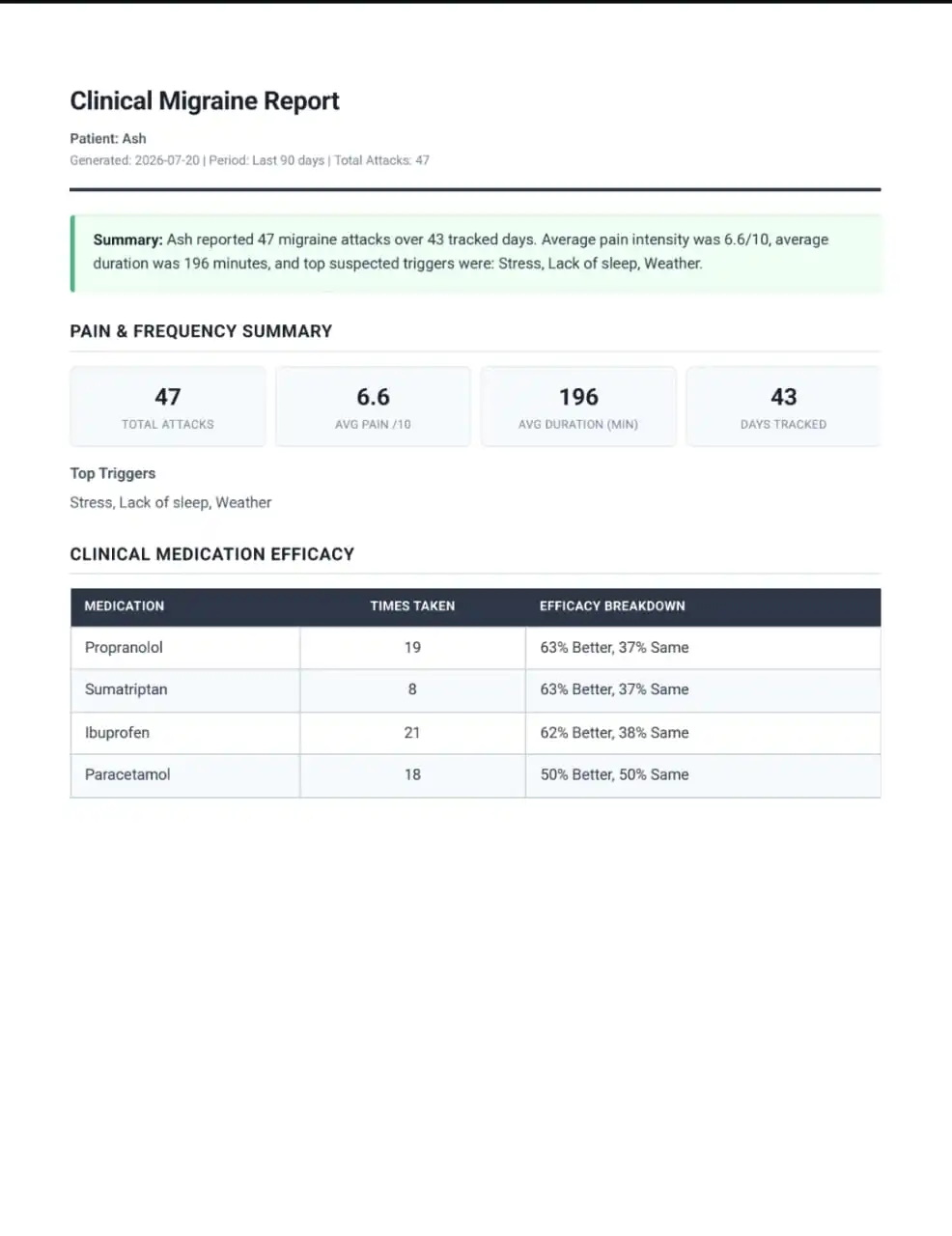 Clinical Migraine Report

Patient: Ash

Generated: 2026-07-20 | Period: Last 90 days | Total Attacks: 47

Summary: Ash reported 47 migraine attacks over 43 tracked days. Average pain intensity was 6.6/10, average duration was 196 minutes, and top suspected triggers were: Stress, Lack of sleep, Weather.

PAIN & FREQUENCY SUMMARY

47
TOTAL ATTACKS

6.6
AVG PAIN /10

196
AVG DURATION (MIN)

43
DAYS TRACKED

Top Triggers

Stress, Lack of sleep, Weather

CLINICAL MEDICATION EFFICACY

| MEDICATION | TIMES TAKEN | EFFICACY BREAKDOWN |
|---|---|---|
| Propranolol | 19 | 63% Better, 37% Same |
| Sumatriptan | 8 | 63% Better, 37% Same |
| Ibuprofen | 21 | 62% Better, 38% Same |
| Paracetamol | 18 | 50% Better, 50% Same |